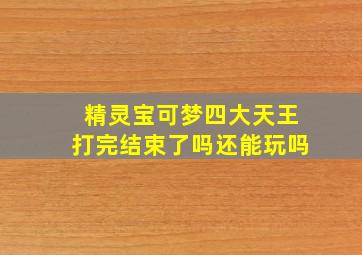 精灵宝可梦四大天王
打完结束了吗还能玩吗